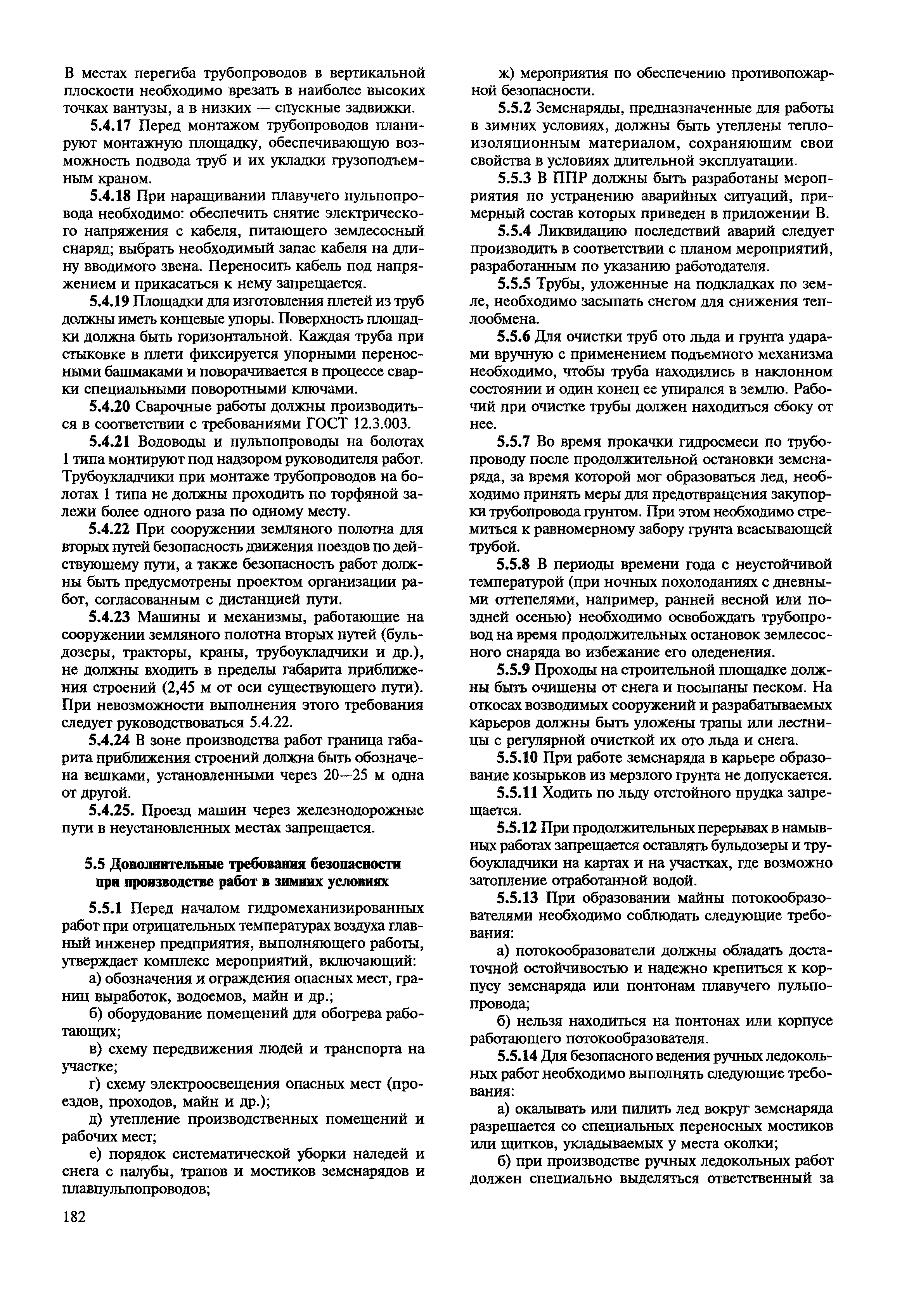 В местах перегиба трубопроводов в вертикальной плоскости необходимо врезать в наиболее высоких точках вантузы, а в низких — спускные задвижки.

5.4.17 Перед монтажом трубопроводов планируют монтажную площадку, обеспечивающую возможность подвода труб и их укладки грузоподъемным краном.

5.4.18 При наращивании плавучего пульпопровода необходимо: обеспечить снятие электрического напряжения с кабеля, питающего землесосный снаряд; выбрать необходимый запас кабеля на длину вводимого звена. Переносить кабель под напряжением и прикасаться к нему запрещается.

5.4.19 Площадки для изготовления плетей из труб должны иметь концевые упоры. Поверхность площадки должна быть горизонтальной. Каждая труба при стыковке в плети фиксируется упорными переносными башмаками и поворачивается в процессе сварки специальными поворотными ключами.

5.4.20 Сварочные работы должны производиться в соответствии с требованиями ГОСТ 12.3.003.

5.4.21 Водоводы и пульпопроводы на болотах 1 типа монтируют под надзором руководителя работ. Трубоукладчики при монтаже трубопроводов на болотах 1 типа не должны проходить по торфяной залежи более одного раза по одному месту.

5.4.22 При сооружении земляного полотна для вторых путей безопасность движения поездов по действующему пути, а также безопасность работ должны быть предусмотрены проектом организации работ, согласованным с дистанцией пути.

5.4.23 Машины и механизмы, работающие на сооружении земляного полотна вторых путей (бульдозеры, тракторы, краны, трубоукладчики и др.), не должны входить в пределы габарита приближения строений (2,45 м от оси существующего пути). При невозможности выполнения этого требования следует руководствоваться 5.4.22.

5.4.24 В зоне производства работ граница габарита приближения строений должна быть обозначена вешками, установленными через 20—25 м одна от другой.

5.4.25. Проезд машин через железнодорожные пути в неустановленных местах запрещается.

5.5 Дополнительные требования безопасности при производстве работ в зимних условиях

5.5.1 Перед началом гидромеханизированных работ при отрицательных температурах воздуха главный инженер предприятия, выполняющего работы, утверждает комплекс мероприятий, включающий:

а) обозначения и ограждения опасных мест, границ выработок, водоемов, майн и др.;

б) оборудование помещений для обогрева работающих;

в) схему передвижения людей и транспорта на участке;

г) схему электроосвещения опасных мест (проездов, проходов, майн и др.);

д) утепление производственных помещений и рабочих мест;

е) порядок систематической уборки наледей и снега с палубы, трапов и мостиков земснарядов и плавпульпопроводов;

ж) мероприятия по обеспечению противопожарной безопасности.

5.5.2 Земснаряды, предназначенные для работы в зимних условиях, должны быть утеплены теплоизоляционным материалом, сохраняющим свои свойства в условиях длительной эксплуатации.

5.5.3 В ППР должны быть разработаны мероприятия по устранению аварийных ситуаций, примерный состав которых приведен в приложении В.

5.5.4 Ликвидацию последствий аварий следует производить в соответствии с планом мероприятий, разработанным по указанию работодателя.

5.5.5 Трубы, уложенные на подкладках по земле, необходимо засыпать снегом для снижения теплообмена.

5.5.6 Для очистки труб ото льда и грунта ударами вручную с применением подъемного механизма необходимо, чтобы труба находились в наклонном состоянии и один конец ее упирался в землю. Рабочий при очистке трубы должен находиться сбоку от нее.

5.5.7 Во время прокачки гидросмеси по трубопроводу после продолжительной остановки земснаряда, за время которой мог образоваться лед, необходимо принять меры для предотвращения закупорки трубопровода грунтом. При этом необходимо стремиться к равномерному забору грунта всасывающей трубой.

5.5.8 В периоды времени года с неустойчивой температурой (при ночных похолоданиях с дневными оттепелями, например, ранней весной или поздней осенью) необходимо освобождать трубопровод на время продолжительных остановок землесосного снаряда во избежание его оледенения.

5.5.9 Проходы на строительной площадке должны быть очищены от снега и посыпаны песком. На откосах возводимых сооружений и разрабатываемых карьеров должны быть уложены трапы или лестницы с регулярной очисткой их ото льда и снега.

5.5.10 При работе земснаряда в карьере образование козырьков из мерзлого грунта не допускается.

5.5.11 Ходить по льду отстойного прудка запрещается.

5.5.12 При продолжительных перерывах в намывных работах запрещается оставлять бульдозеры и трубоукладчики на картах и на участках, где возможно затопление отработанной водой.

5.5.13 При образовании майны потокообразователями необходимо соблюдать следующие требования:

а) потокообразователи должны обладать достаточной остойчивостью и надежно крепиться к корпусу земснаряда или понтонам плавучего пульпопровода;

б) нельзя находиться на понтонах или корпусе работающего потокообразователя.

5.5.14 Для безопасного ведения ручных ледокольных работ необходимо выполнять следующие требования:

а) окалывать или пилить лед вокруг земснаряда разрешается со специальных переносных мостиков или щитков, укладываемых у места околки;

б) при производстве ручных ледокольных работ должен специально выделяться ответственный за

182